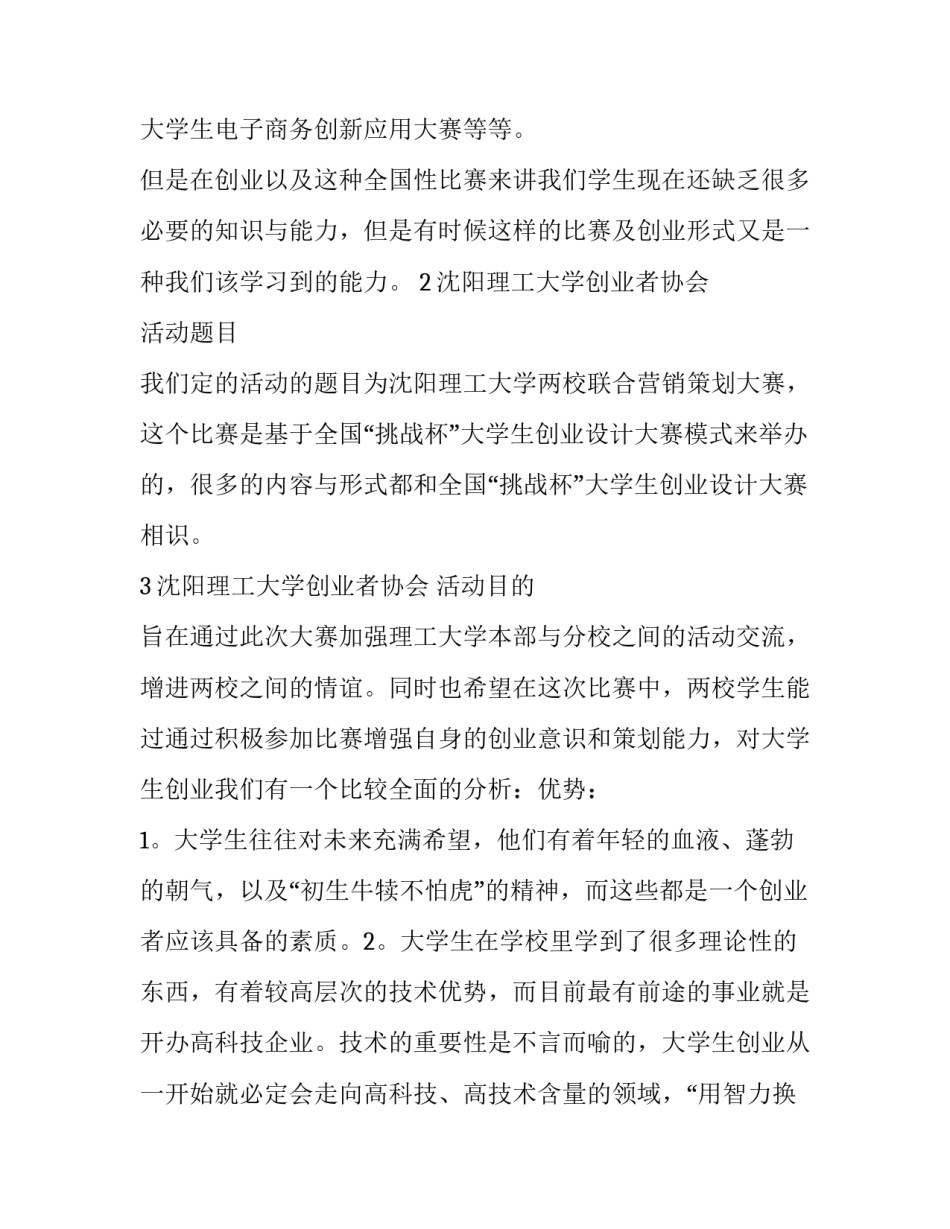 大学生电子商务创新应用大赛等等。

但是在创业以及这种全国性比赛来讲我们学生现在还缺乏很多必要的知识与能力，但是有时候这样的比赛及创业形式又是一种我们该学习到的能力。 2 沈阳理工大学创业者协会

活动题目

我们定的活动的题目为沈阳理工大学两校联合营销策划大赛，这个比赛是基于全国“挑战杯”大学生创业设计大赛模式来举办的，很多的内容与形式都和全国“挑战杯”大学生创业设计大赛相识。

3 沈阳理工大学创业者协会 活动目的

旨在通过此次大赛加强理工大学本部与分校之间的活动交流，增进两校之间的情谊。同时也希望在这次比赛中，两校学生能过通过积极参加比赛增强自身的创业意识和策划能力，对大学生创业我们有一个比较全面的分析：优势：

1。大学生往往对未来充满希望，他们有着年轻的血液、蓬勃的朝气，以及“初生牛犊不怕虎”的精神，而这些都是一个创业者应该具备的素质。2。大学生在学校里学到了很多理论性的东西，有着较高层次的技术优势，而目前最有前途的事业就是开办高科技企业。技术的重要性是不言而喻的，大学生创业从一开始就必定会走向高科技、高技术含量的领域，“用智力换